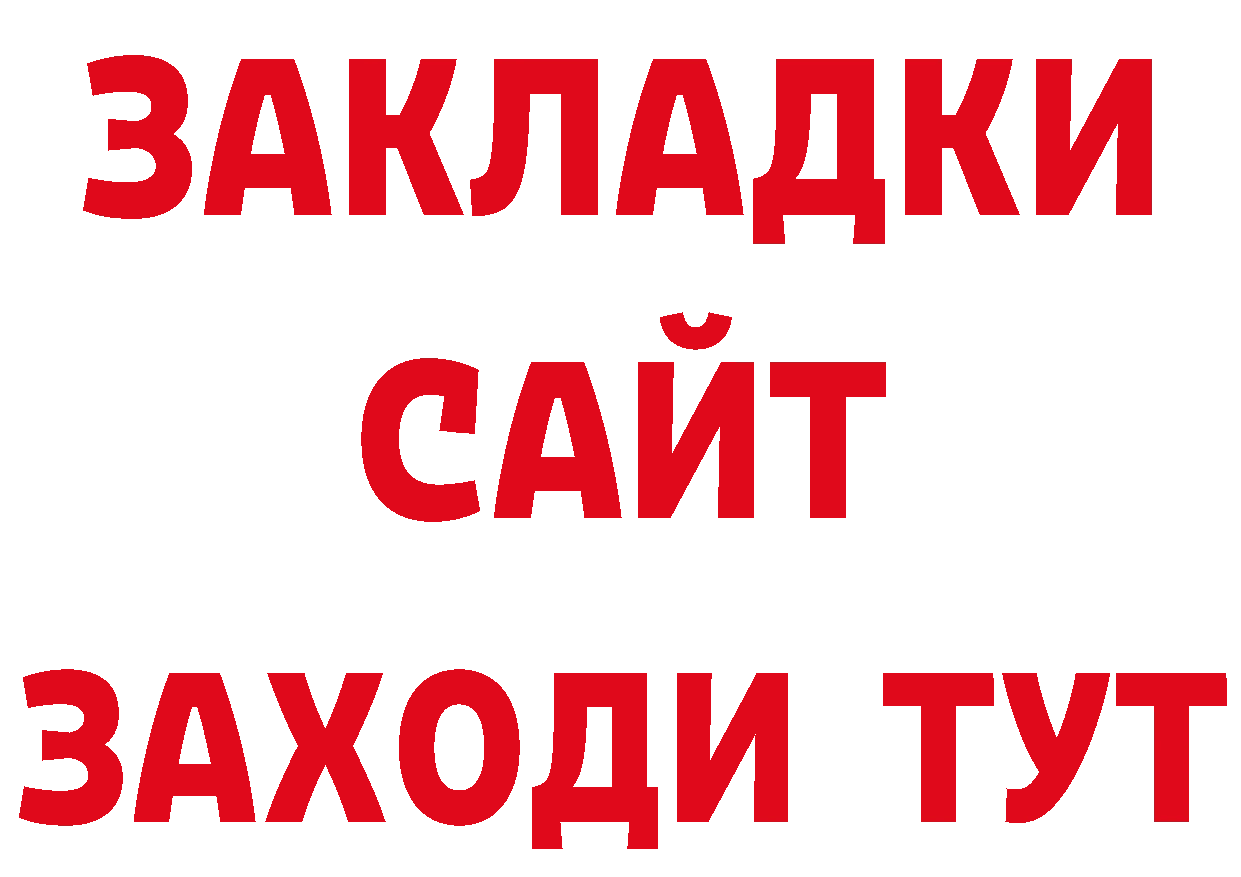 ЗАКЛАДКИ
САЙТ
ЗАХОДИ ТУТ